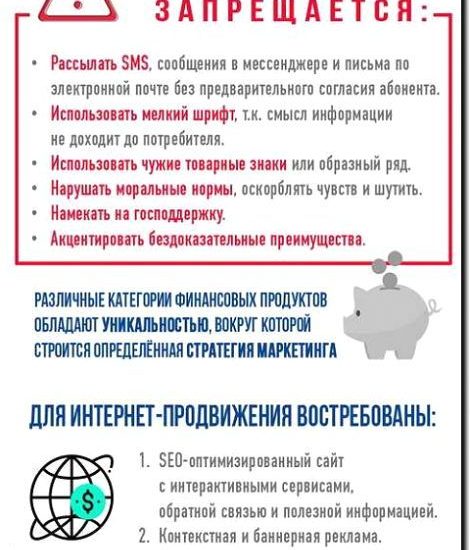 ЗАПРЕЩАЕТСЯ:

• Рассылать SMS, сообщения в мессенджере и письма по электронной почте без предварительного согласия абонента.
• Использовать мелкий шрифт, т.к. смысл информации не доходит до потребителя.
• Использовать чужие товарные знаки или образный ряд.
• Нарушать моральные нормы, оскорблять чувств и шутить.
• Намекать на господдержку.
• Акцентировать бездоказательные преимущества.

РАЗЛИЧНЫЕ КАТЕГОРИИ ФИНАНСОВЫХ ПРОДУКТОВ ОБЛАДАЮТ УНИКАЛЬНОСТЬЮ, ВОКРУГ КОТОРОЙ СТРОИТСЯ ОПРЕДЕЛЁННАЯ СТРАТЕГИЯ МАРКЕТИНГА

ДЛЯ ИНТЕРНЕТ-ПРОДВИЖЕНИЯ ВОСТРЕБОВАНЫ:

$

1. SEO-оптимизированный сайт с интерактивными сервисами, обратной связью и полезной информацией.
2. Контекстная и баннерная реклама.